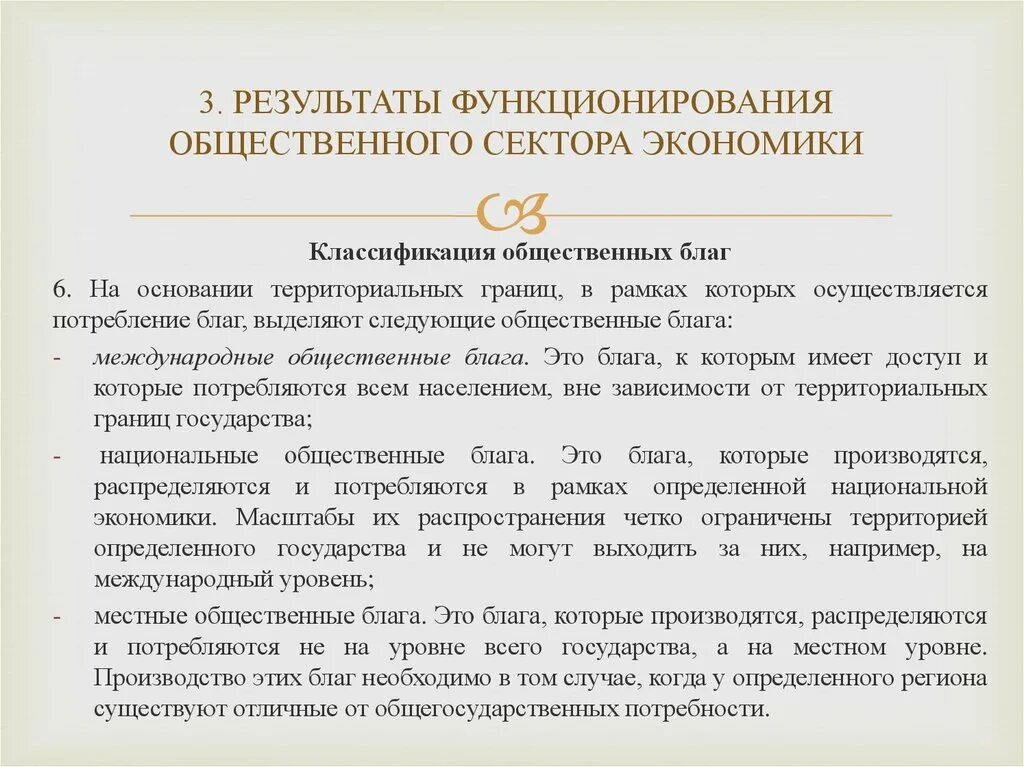 3. РЕЗУЛЬТАТЫ ФУНКЦИОНИРОВАНИЯ ОБЩЕСТВЕННОГО СЕКТОРА ЭКОНОМИКИ

Классификация общественных благ

6. На основании территориальных границ, в рамках которых осуществляется потребление благ, выделяют следующие общественные блага:

- международные общественные блага. Это блага, к которым имеет доступ и которые потребляются всем населением, вне зависимости от территориальных границ государства;

- национальные общественные блага. Это блага, которые производятся, распределяются и потребляются в рамках определенной национальной экономики. Масштабы их распространения четко ограничены территорией определенного государства и не могут выходить за них, например, на международный уровень;

- местные общественные блага. Это блага, которые производятся, распределяются и потребляются не на уровне всего государства, а на местном уровне. Производство этих благ необходимо в том случае, когда у определенного региона существуют отличные от общегосударственных потребности.